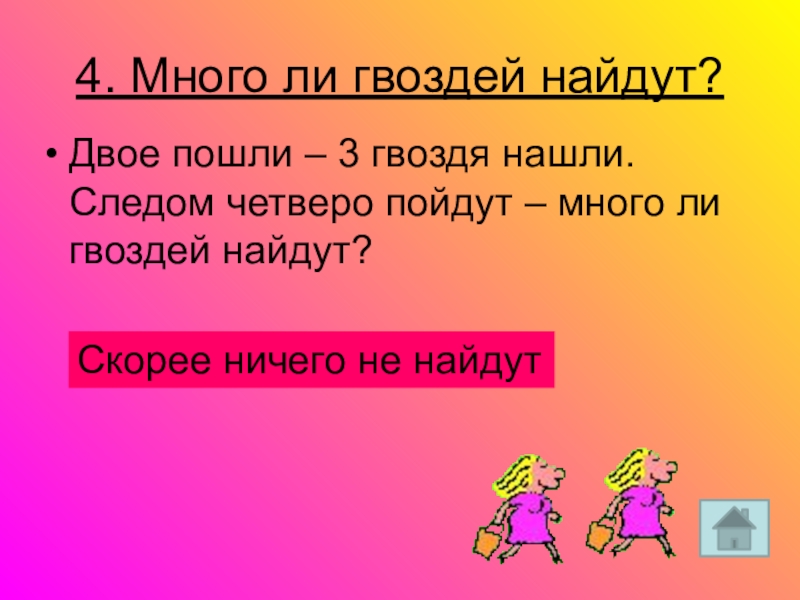 4. Много ли гвоздей найдут?

• Двое пошли – 3 гвоздя нашли. Следом четверо пойдут – много ли гвоздей найдут?

Скорее ничего не найдут